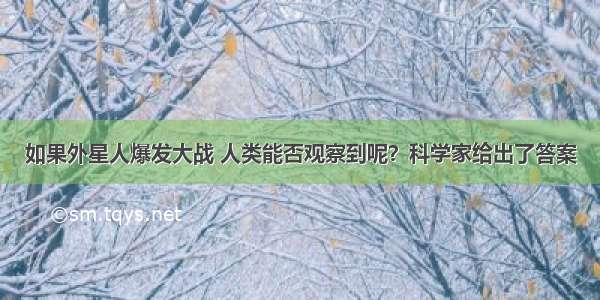 如果外星人爆发大战 人类能否观察到呢？科学家给出了答案

©sm.tqys.net